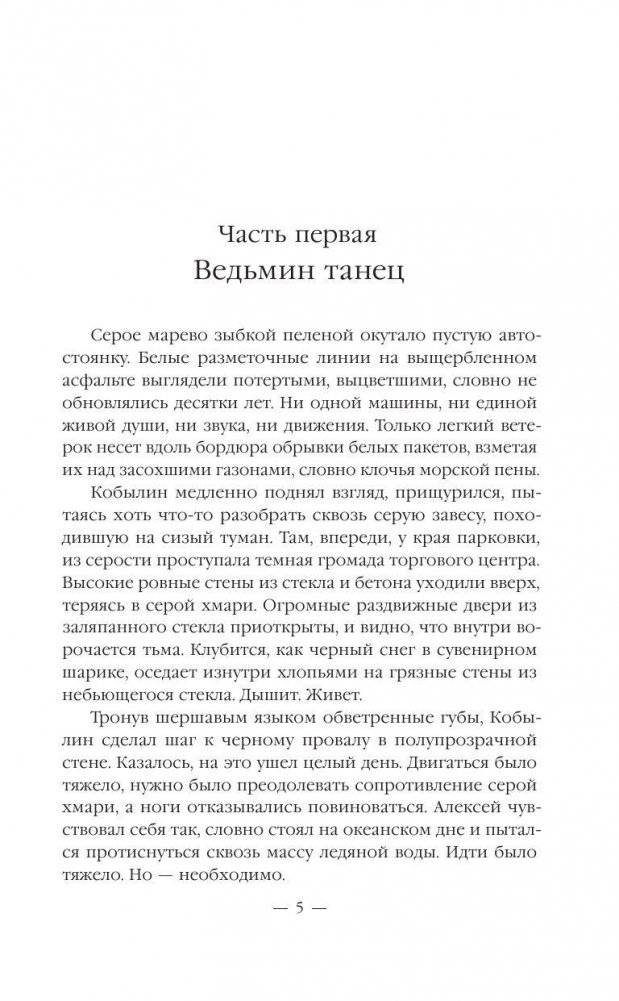 Часть первая
Ведьмин танец

Серое марево зыбкой пеленой окутало пустую автостоянку. Белые разметочные линии на выщербленном асфальте выглядели потертыми, выцветшими, словно не обновлялись десятки лет. Ни одной машины, ни единой живой души, ни звука, ни движения. Только легкий ветерок несет вдоль бордюра обрывки белых пакетов, взметая их над засохшими газонами, словно клочья морской пены.

Кобылин медленно поднял взгляд, прищурился, пытаясь хоть что-то разобрать сквозь серую завесу, походившую на сизый туман. Там, впереди, у края парковки, из серости проступала темная громада торгового центра. Высокие ровные стены из стекла и бетона уходили вверх, теряясь в серой хмари. Огромные раздвижные двери из заляпанного стекла приоткрыты, и видно, что внутри ворочается тьма. Клубится, как черный снег в сувенирном шарике, оседает изнутри хлопьями на грязные стены из небьющегося стекла. Дышит. Живет.

Тронув шершавым языком обветренные губы, Кобылин сделал шаг к черному провалу в полупрозрачной стене. Казалось, на это ушел целый день. Двигаться было тяжело, нужно было преодолевать сопротивление серой хмари, а ноги отказывались повиноваться. Алексей чувствовал себя так, словно стоял на океанском дне и пытался протиснуться сквозь массу ледяной воды. Идти было тяжело. Но — необходимо.

— 5 —